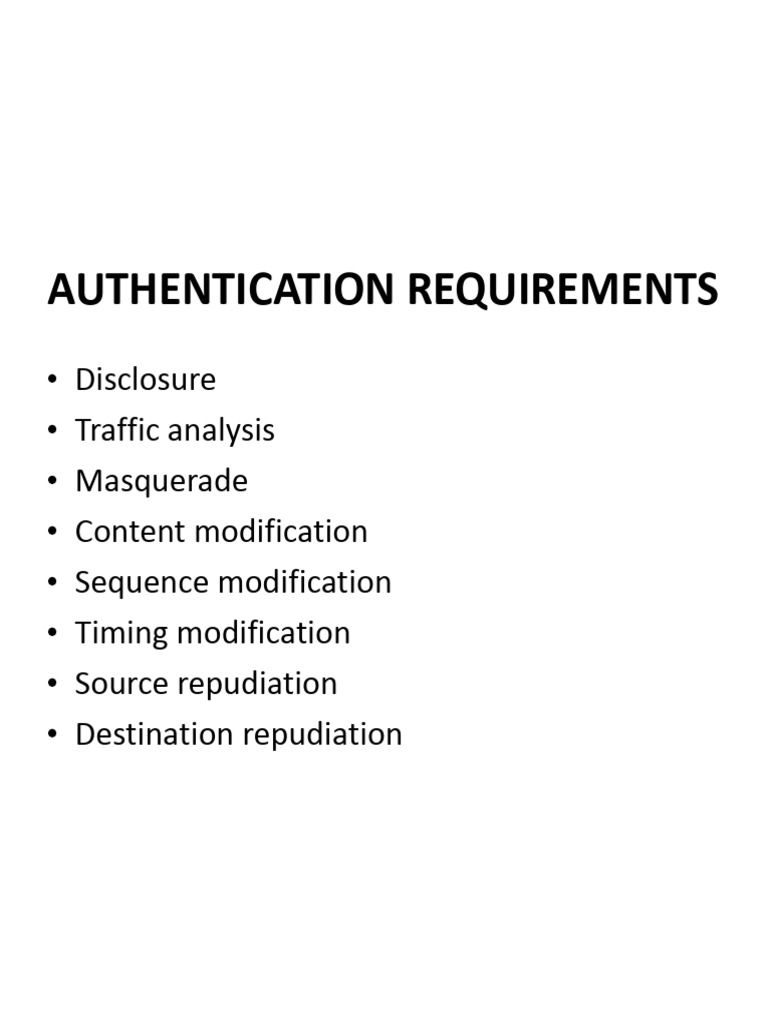 AUTHENTICATION REQUIREMENTS

• Disclosure
• Traffic analysis
• Masquerade
• Content modification
• Sequence modification
• Timing modification
• Source repudiation
• Destination repudiation